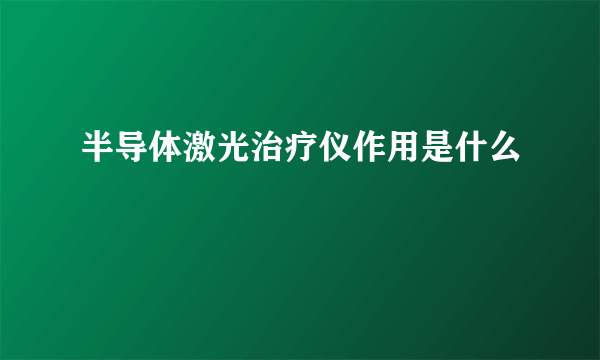 半导体激光治疗仪作用是什么